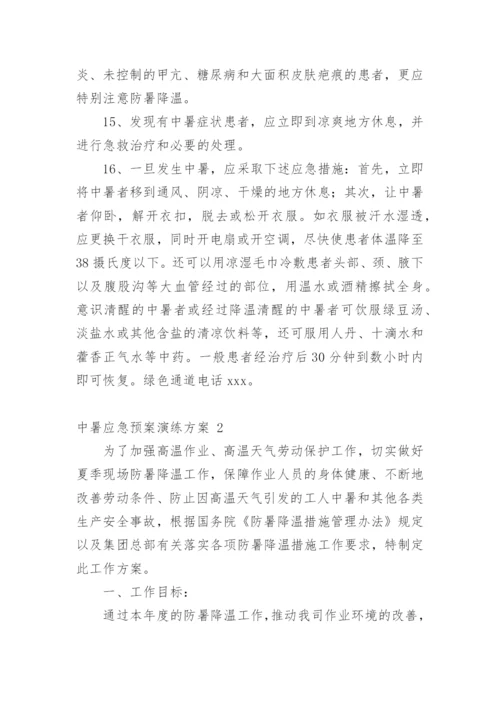 炎、未控制的甲亢、糖尿病和大面积皮肤疤痕的患者，更应特别注意防暑降温。

15、发现有中暑症状患者，应立即到凉爽地方休息，并进行急救治疗和必要的处理。

16、一旦发生中暑，应采取下述应急措施：首先，立即将中暑者移到通风、阴凉、干燥的地方休息；其次，让中暑者仰卧，解开衣扣，脱去或松开衣服。如衣服被汗水湿透，应更换干衣服，同时开电扇或开空调，尽快使患者体温降至38摄氏度以下。还可以用凉湿毛巾冷敷患者头部、颈、腋下以及腹股沟等大血管经过的部位，用温水或酒精擦拭全身。意识清醒的中暑者或经过降温清醒的中暑者可饮服绿豆汤、淡盐水或其他含盐的清凉饮料等，还可服用人丹、十滴水和藿香正气水等中药。一般患者经治疗后30分钟到数小时内即可恢复。绿色通道电话xxx。

中暑应急预案演练方案 2

为了加强高温作业、高温天气劳动保护工作，切实做好夏季现场防暑降温工作，保障作业人员的身体健康、不断地改善劳动条件、防止因高温天气引发的工人中暑和其他各类生产安全事故，根据国务院《防暑降温措施管理办法》规定以及集团总部有关落实各项防暑降温措施工作要求，特制定此工作方案。

一、工作目标：

通过本年度的防暑降温工作，推动我司作业环境的改善，